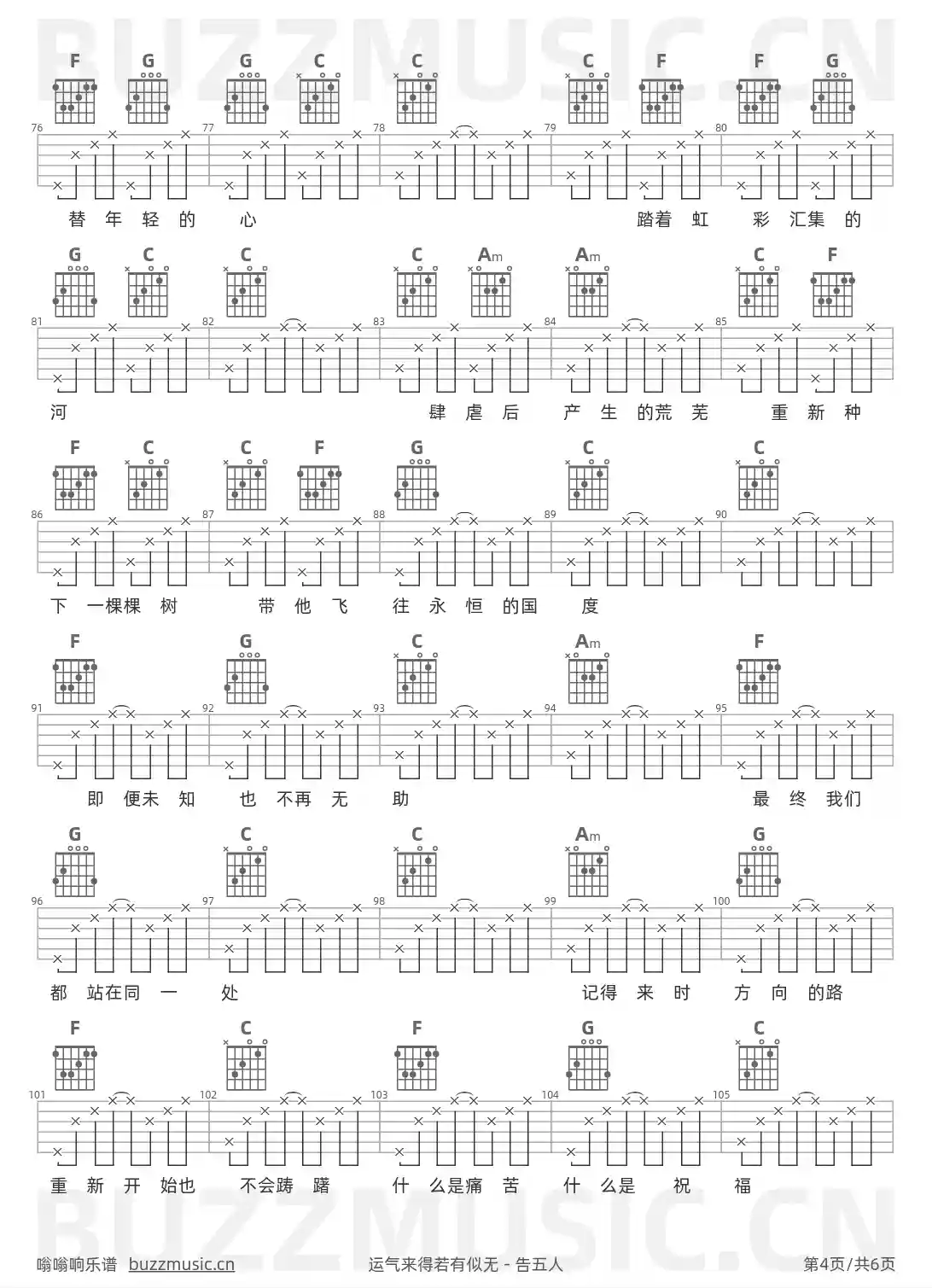 BUZZMUSIC.CN

F G G C C C F F G

76 77 78 79 80

替 年 轻 的 心 踏着 虹 彩 汇集 的

G C C C Am Am C F

81 82 83 84 85

河 肆 虐 后 产 生 的荒 芜 重 新 种

F C C F G C C

86 87 88 89 90

下 一棵棵 树 带 他 飞 往 永 恒 的国 度

F G C Am F

91 92 93 94 95

即 便未 知 也 不再 无 助 最 终 我们

G C C Am G

96 97 98 99 100

都 站在同 一 处 记得 来 时 方 向 的路

F C F G C

101 102 103 104 105

重 新 开 始也 不会踌 躇 什 么是痛 苦 什 么是 祝 福

BUZZMUSIC.CN

嗡嗡响乐谱 buzzmusic.cn 运气来得若有似无 - 告五人 第4页/共6页